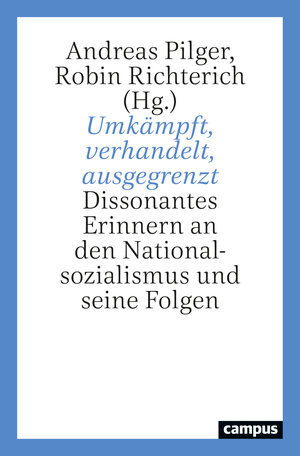 Andreas Pilger, Robin Richterich (Hg.)

Umkämpft, verhandelt, ausgegrenzt

Dissonantes Erinnern an den Nationalsozialismus und seine Folgen

campus